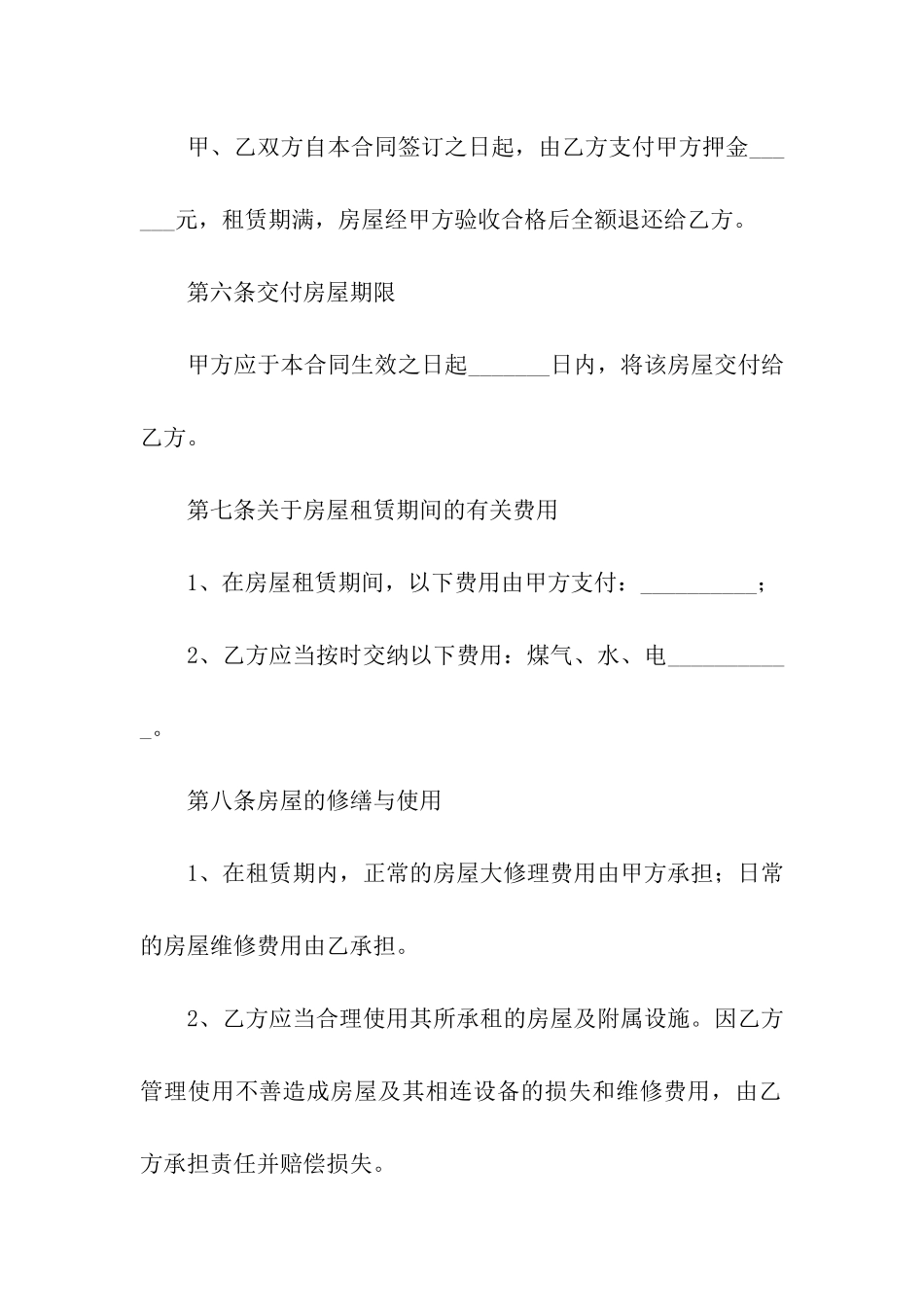 甲、乙双方自本合同签订之日起，由乙方支付甲方押金______元，租赁期满，房屋经甲方验收合格后全额退还给乙方。

第六条交付房屋期限

甲方应于本合同生效之日起_______日内，将该房屋交付给乙方。

第七条关于房屋租赁期间的有关费用

1、在房屋租赁期间，以下费用由甲方支付：__________；

2、乙方应当按时交纳以下费用：煤气、水、电___________。

第八条房屋的修缮与使用

1、在租赁期内，正常的房屋大修理费用由甲方承担；日常的房屋维修费用由乙承担。

2、乙方应当合理使用其所承租的房屋及附属设施。因乙方管理使用不善造成房屋及其相连设备的损失和维修费用，由乙方承担责任并赔偿损失。